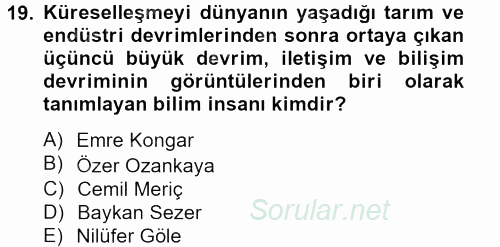 19. Küreselleşmeyi dünyanın yaşadığı tarım ve endüstri devrimlerinden sonra ortaya çıkan üçüncü büyük devrim, iletişim ve bilişim devriminin görüntülerinden biri olarak tanımlayan bilim insanı kimdir?

A) Emre Kongar
B) Özer Ozankaya
C) Cemil Meriç
D) Baykan Sezer
E) Nilüfer Göle

Sorular.net